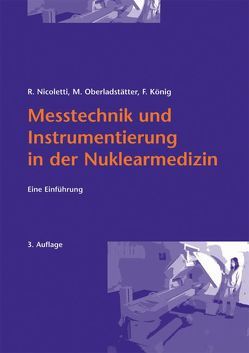 R. Nicoletti, M. Oberladstätter, F. König

Messtechnik und Instrumentierung in der Nuklearmedizin

Eine Einführung

3. Auflage